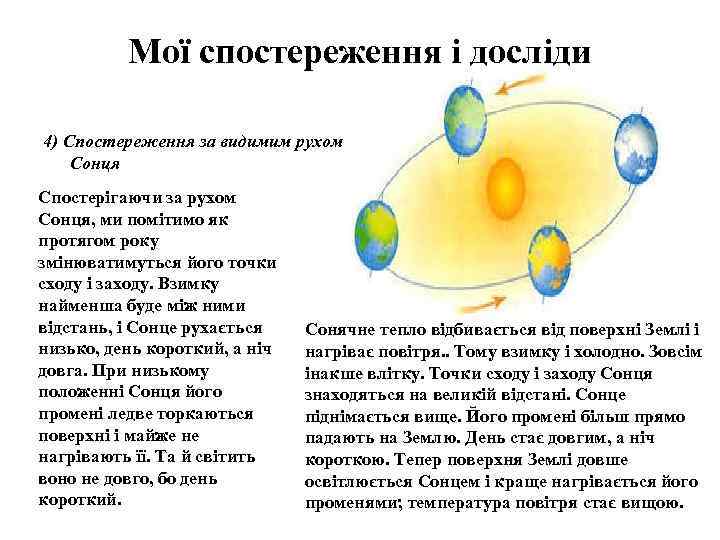 Мої спостереження і досліди

4) Спостереження за видимим рухом Сонця

Спостерігаючи за рухом Сонця, ми помітимо як протягом року змінюватимуться його точки сходу і заходу. Взимку найменша буде між ними відстань, і Сонце рухається низько, день короткий, а ніч довга. При низькому положенні Сонця його промені ледве торкаються поверхні і майже не нагрівають її. Та й світить воно не довго, бо день короткий.

Сонячне тепло відбивається від поверхні Землі і нагріває повітря.. Тому взимку і холодно. Зовсім інакше влітку. Точки сходу і заходу Сонця знаходяться на великій відстані. Сонце піднімається вище. Його промені більш прямо падають на Землю. День стає довгим, а ніч короткою. Тепер поверхня Землі довше освітлюється Сонцем і краще нагрівається його променями; температура повітря стає вищою.